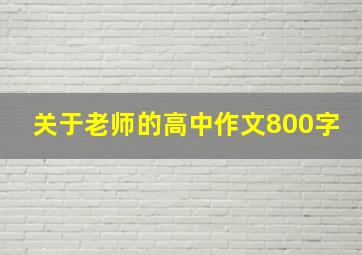 关于老师的高中作文800字